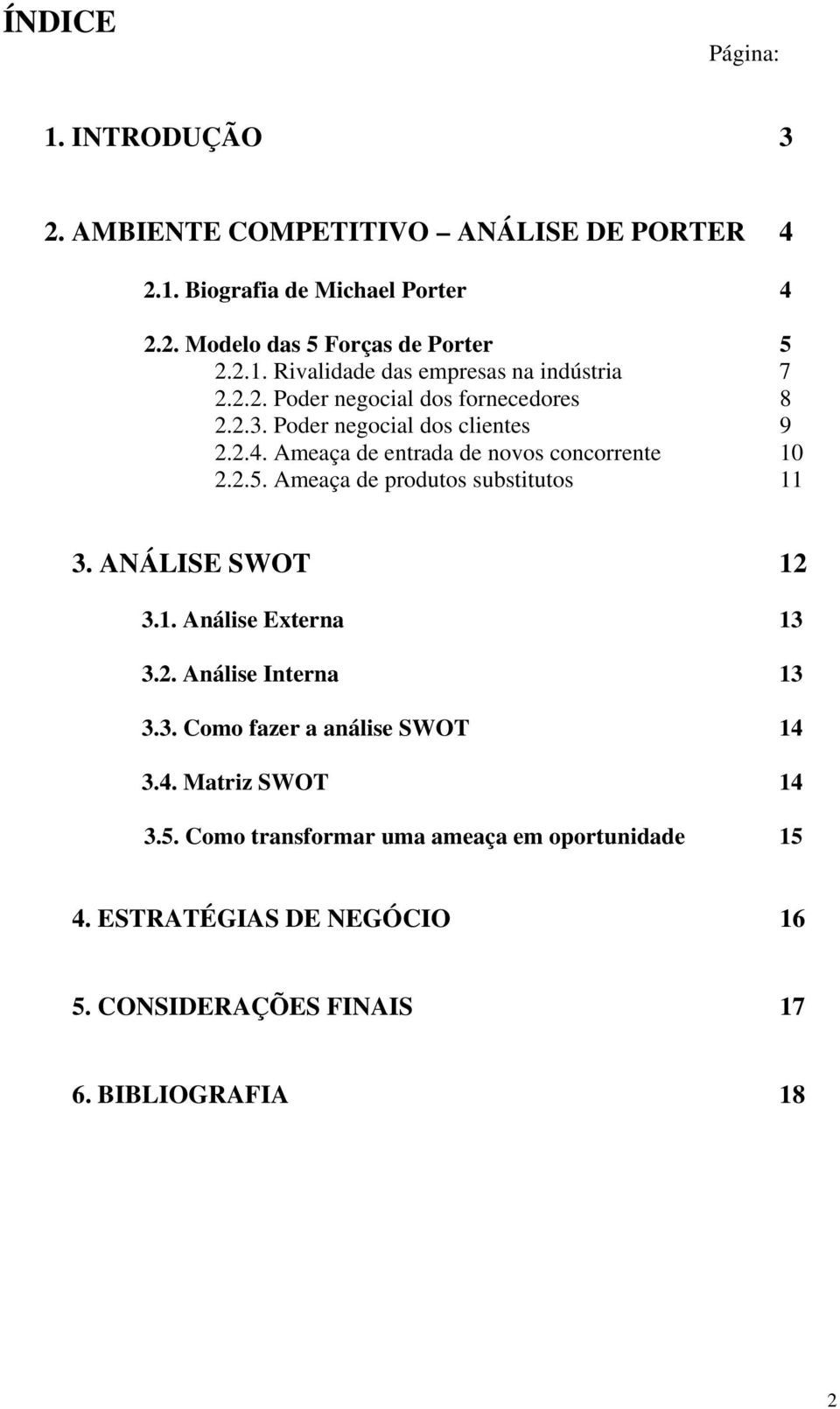 ÍNDICE

Página:

1. INTRODUÇÃO 3

2. AMBIENTE COMPETITIVO – ANÁLISE DE PORTER 4

2.1. Biografia de Michael Porter 4

2.2. Modelo das 5 Forças de Porter 5
2.2.1. Rivalidade das empresas na indústria 7
2.2.2. Poder negocial dos fornecedores 8
2.2.3. Poder negocial dos clientes 9
2.2.4. Ameaça de entrada de novos concorrente 10
2.2.5. Ameaça de produtos substitutos 11

3. ANÁLISE SWOT 12

3.1. Análise Externa 13

3.2. Análise Interna 13

3.3. Como fazer a análise SWOT 14

3.4. Matriz SWOT 14

3.5. Como transformar uma ameaça em oportunidade 15

4. ESTRATÉGIAS DE NEGÓCIO 16

5. CONSIDERAÇÕES FINAIS 17

6. BIBLIOGRAFIA 18

2